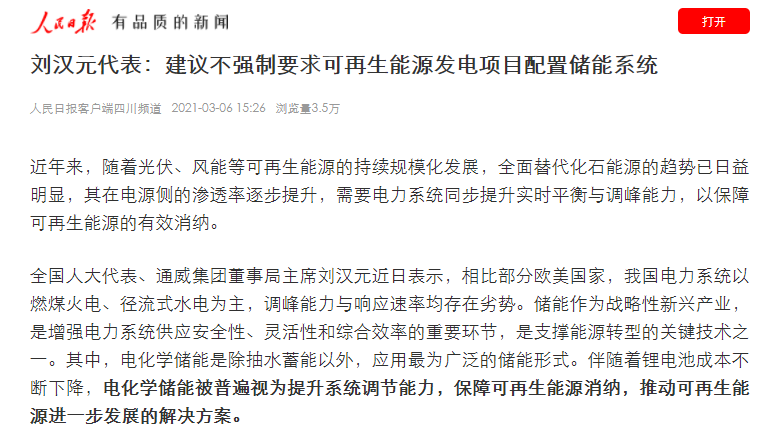 人民日报 有品质的新闻

打开

刘汉元代表：建议不强制要求可再生能源发电项目配置储能系统

人民日报客户端四川频道 2021-03-06 15:26 浏览量3.5万

近年来，随着光伏、风能等可再生能源的持续规模化发展，全面替代化石能源的趋势已日益明显，其在电源侧的渗透率逐步提升，需要电力系统同步提升实时平衡与调峰能力，以保障可再生能源的有效消纳。

全国人大代表、通威集团董事局主席刘汉元近日表示，相比部分欧美国家，我国电力系统以燃煤火电、径流式水电为主，调峰能力与响应速率均存在劣势。储能作为战略性新兴产业，是增强电力系统供应安全性、灵活性和综合效率的重要环节，是支撑能源转型的关键技术之一。其中，电化学储能是除抽水蓄能以外，应用最为广泛的储能形式。伴随着锂电池成本不断下降，电化学储能被普遍视为提升系统调节能力，保障可再生能源消纳，推动可再生能源进一步发展的解决方案。